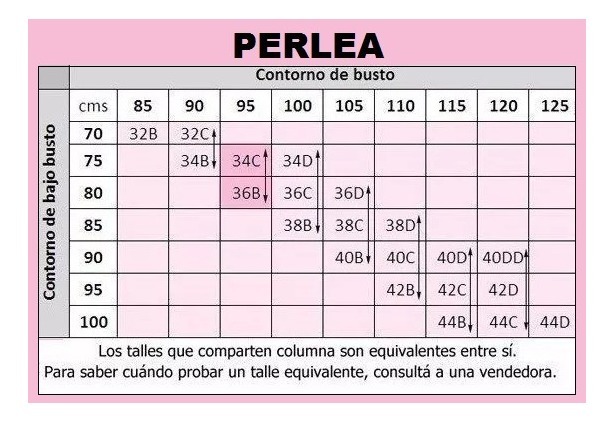 PERLEA

Contorno de busto

Contorno de bajo busto

| cms | 85 | 90 | 95 | 100 | 105 | 110 | 115 | 120 | 125 |
|---|---|---|---|---|---|---|---|---|---|
| 70 | 32B | 32C | | | | | | | |
| 75 | | 34B | 34C | 34D | | | | | |
| 80 | | | 36B | 36C | 36D | | | | |
| 85 | | | | 38B | 38C | 38D | | | |
| 90 | | | | | 40B | 40C | 40D | 40DD | |
| 95 | | | | | | 42B | 42C | 42D | |
| 100 | | | | | | | 44B | 44C | 44D |

Los talles que comparten columna son equivalentes entre sí.
Para saber cuándo probar un talle equivalente, consultá a una vendedora.